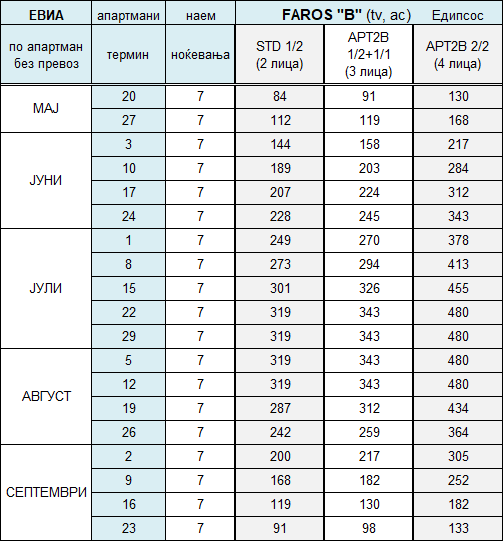 | ЕВИА | апартмани | наем | FAROS "B" (tv, ac) | | Едипсос |
|---|---|---|---|---|---|
| по апартман без превоз | термин | ноќевања | STD 1/2 (2 лица) | APT2B 1/2+1/1 (3 лица) | APT2B 2/2 (4 лица) |
| МАЈ | 20 | 7 | 84 | 91 | 130 |
| | 27 | 7 | 112 | 119 | 168 |
| ЈУНИ | 3 | 7 | 144 | 158 | 217 |
| | 10 | 7 | 189 | 203 | 284 |
| | 17 | 7 | 207 | 224 | 312 |
| | 24 | 7 | 228 | 245 | 343 |
| ЈУЛИ | 1 | 7 | 249 | 270 | 378 |
| | 8 | 7 | 273 | 294 | 413 |
| | 15 | 7 | 301 | 326 | 455 |
| | 22 | 7 | 319 | 343 | 480 |
| | 29 | 7 | 319 | 343 | 480 |
| АВГУСТ | 5 | 7 | 319 | 343 | 480 |
| | 12 | 7 | 319 | 343 | 480 |
| | 19 | 7 | 287 | 312 | 434 |
| | 26 | 7 | 242 | 259 | 364 |
| СЕПТЕМВРИ | 2 | 7 | 200 | 217 | 305 |
| | 9 | 7 | 168 | 182 | 252 |
| | 16 | 7 | 119 | 130 | 182 |
| | 23 | 7 | 91 | 98 | 133 |